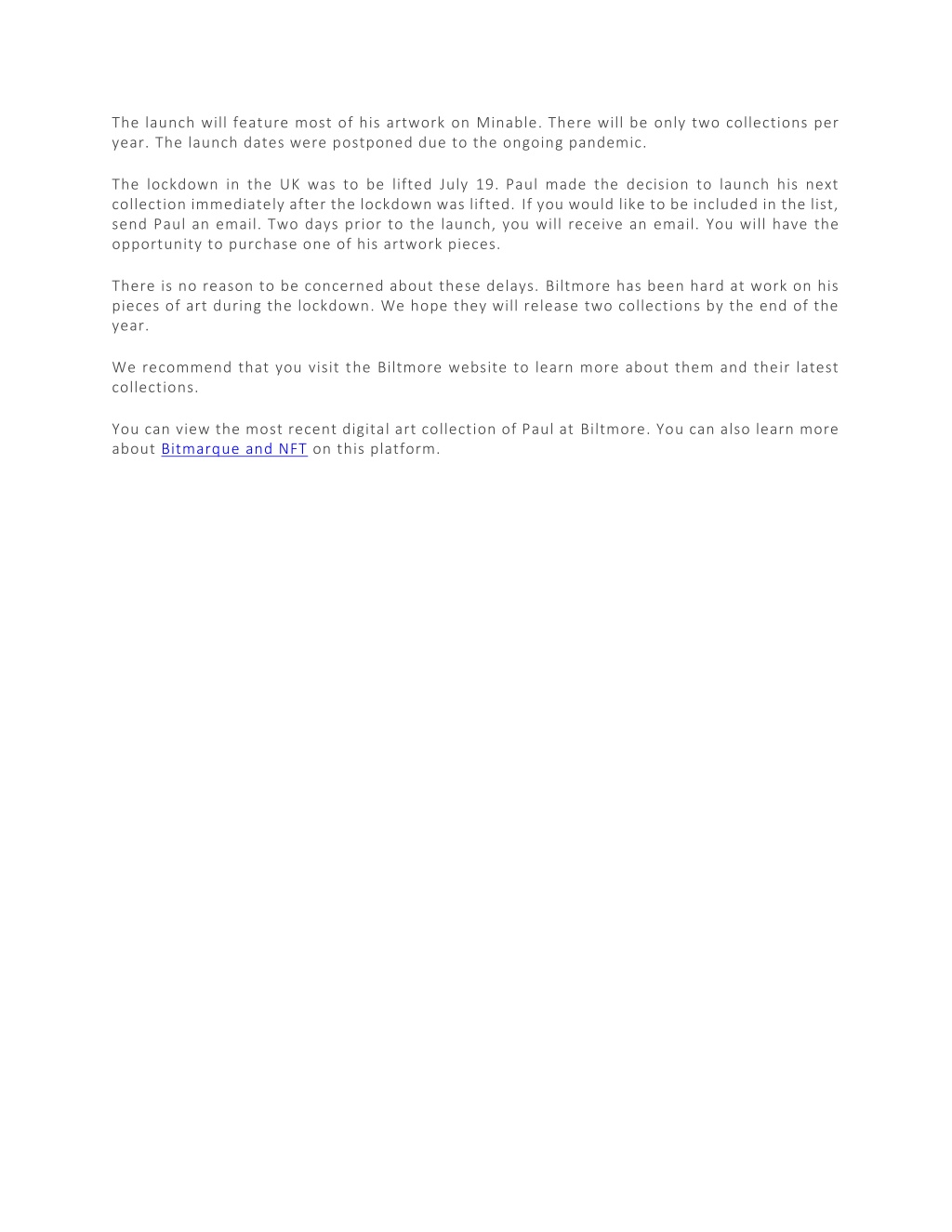 The launch will feature most of his artwork on Minable. There will be only two collections per year. The launch dates were postponed due to the ongoing pandemic.

The lockdown in the UK was to be lifted July 19. Paul made the decision to launch his next collection immediately after the lockdown was lifted. If you would like to be included in the list, send Paul an email. Two days prior to the launch, you will receive an email. You will have the opportunity to purchase one of his artwork pieces.

There is no reason to be concerned about these delays. Biltmore has been hard at work on his pieces of art during the lockdown. We hope they will release two collections by the end of the year.

We recommend that you visit the Biltmore website to learn more about them and their latest collections.

You can view the most recent digital art collection of Paul at Biltmore. You can also learn more about Bitmarque and NFT on this platform.